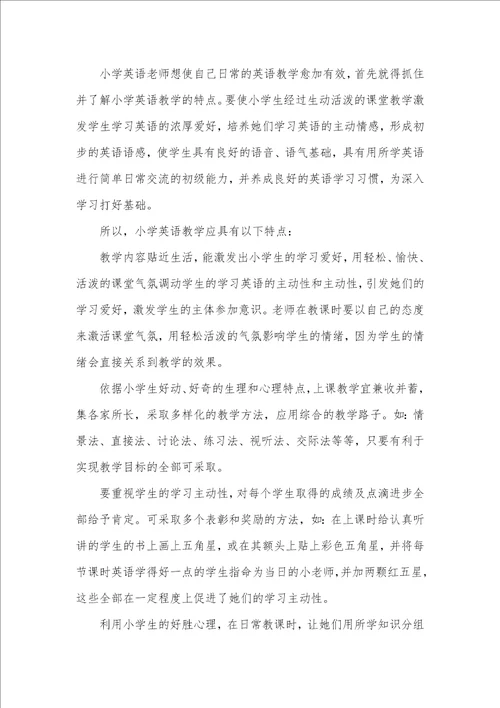 小学英语老师想使自己日常的英语教学愈加有效，首先就得抓住并了解小学英语教学的特点。要使小学生经过生动活泼的课堂教学激发学生学习英语的浓厚爱好，培养她们学习英语的主动情感，形成初步的英语语感，使学生具有良好的语音、语气基础，具有用所学英语进行简单日常交流的初级能力，并养成良好的英语学习习惯，为深入学习打好基础。

所以，小学英语教学应具有以下特点：

教学内容贴近生活，能激发出小学生的学习爱好，用轻松、愉快、活泼的课堂气氛调动学生的学习英语的主动性和主动性，引发她们的学习爱好，激发学生的主体参加意识。老师在教课时要以自己的态度来激活课堂气氛，用轻松活泼的气氛影响学生的情绪，因为学生的情绪会直接关系到教学的效果。

依据小学生好动、好奇的生理和心理特点，上课教学宜兼收并蓄，集各家所长，采取多样化的教学方法，应用综合的教学路子。如：情景法、直接法、讨论法、练习法、视听法、交际法等等，只要有利于实现教学目标的全部可采取。

要重视学生的学习主动性，对每个学生取得的成绩及点滴进步全部给予肯定。可采取多个表彰和奖励的方法，如：在上课时给认真听讲的学生的书上画上五角星，或在其额头上贴上彩色五角星，并将每节课时英语学得好一点的学生指命为当日的小老师，并加两颗红五星，这些全部在一定程度上促进了她们的学习主动性。

利用小学生的好胜心理，在日常教课时，让她们用所学知识分组